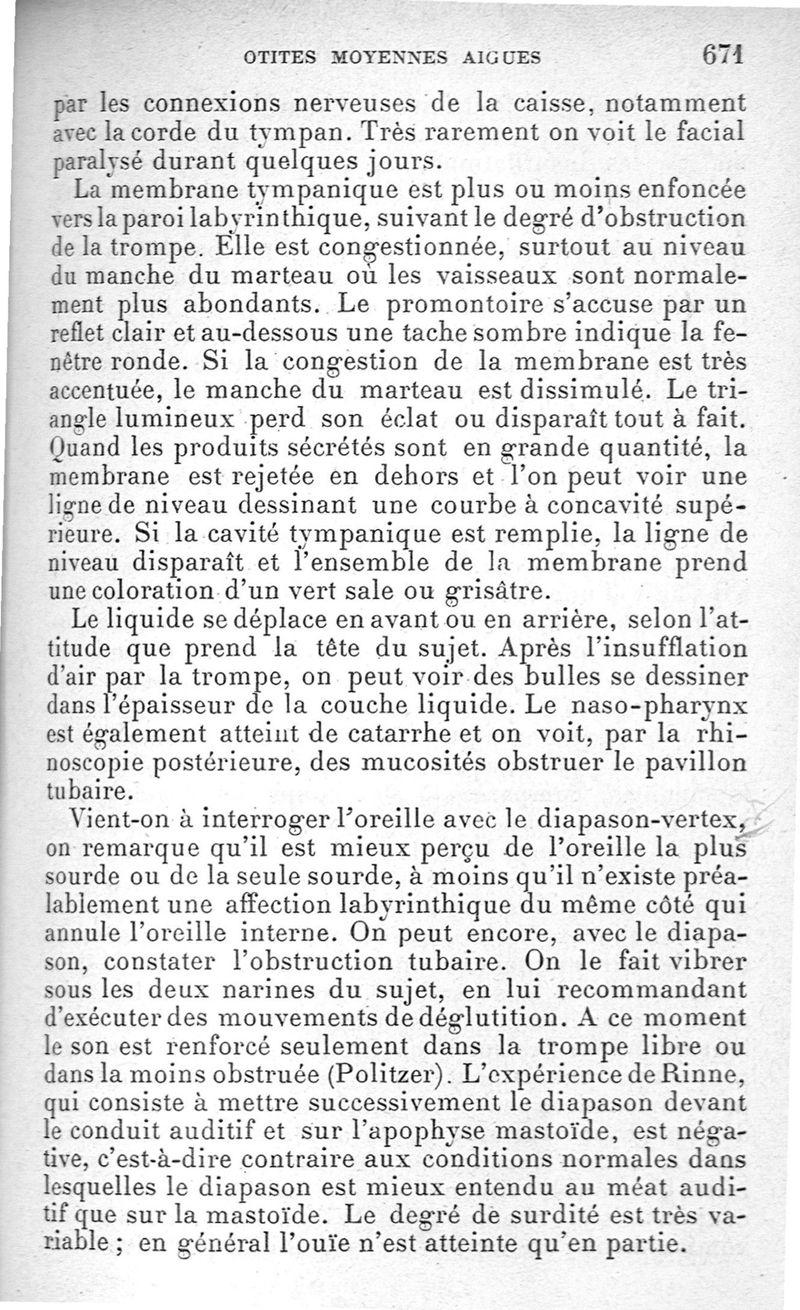 OTITES MOYENNES AIGUES 671

par les connexions nerveuses de la caisse, notamment avec la corde du tympan. Très rarement on voit le facial paralysé durant quelques jours.

La membrane tympanique est plus ou moins enfoncée vers la paroi labyrinthique, suivant le degré d'obstruction de la trompe. Elle est congestionnée, surtout au niveau du manche du marteau où les vaisseaux sont normalement plus abondants. Le promontoire s'accuse par un reflet clair et au-dessous une tache sombre indique la fenêtre ronde. Si la congestion de la membrane est très accentuée, le manche du marteau est dissimulé. Le triangle lumineux perd son éclat ou disparaît tout à fait. Quand les produits sécrétés sont en grande quantité, la membrane est rejetée en dehors et l'on peut voir une ligne de niveau dessinant une courbe à concavité supérieure. Si la cavité tympanique est remplie, la ligne de niveau disparaît et l'ensemble de la membrane prend une coloration d'un vert sale ou grisâtre.

Le liquide se déplace en avant ou en arrière, selon l'attitude que prend la tête du sujet. Après l'insufflation d'air par la trompe, on peut voir des bulles se dessiner dans l'épaisseur de la couche liquide. Le naso-pharynx est également atteint de catarrhe et on voit, par la rhinoscopie postérieure, des mucosités obstruer le pavillon tubaire.

Vient-on à interroger l'oreille avec le diapason-vertex, on remarque qu'il est mieux perçu de l'oreille la plus sourde ou de la seule sourde, à moins qu'il n'existe préalablement une affection labyrinthique du même côté qui annule l'oreille interne. On peut encore, avec le diapason, constater l'obstruction tubaire. On le fait vibrer sous les deux narines du sujet, en lui recommandant d'exécuter des mouvements de déglutition. A ce moment le son est renforcé seulement dans la trompe libre ou dans la moins obstruée (Politzer). L'expérience de Rinne, qui consiste à mettre successivement le diapason devant le conduit auditif et sur l'apophyse mastoïde, est négative, c'est-à-dire contraire aux conditions normales dans lesquelles le diapason est mieux entendu au méat auditif que sur la mastoïde. Le degré de surdité est très variable ; en général l'ouïe n'est atteinte qu'en partie.